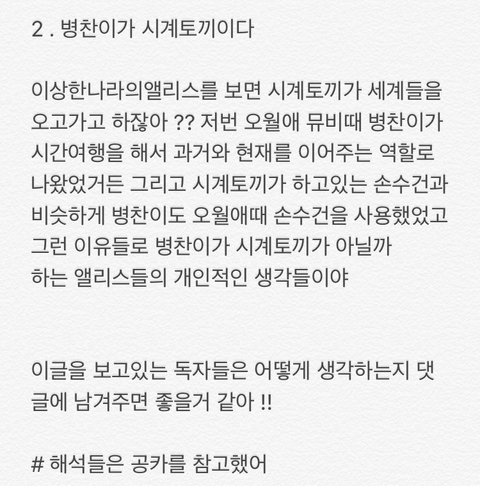 2 . 병찬이가 시계토끼이다

이상한나라의앨리스를 보면 시계토끼가 세계들을 오고가고 하잖아 ?? 저번 오월애 뮤비때 병찬이가 시간여행을 해서 과거와 현재를 이어주는 역할로 나왔었거든 그리고 시계토끼가 하고있는 손수건과 비슷하게 병찬이도 오월애때 손수건을 사용했었고 그런 이유들로 병찬이가 시계토끼가 아닐까 하는 앨리스들의 개인적인 생각들이야

이글을 보고있는 독자들은 어떻게 생각하는지 댓글에 남겨주면 좋을거 같아 !!

# 해석들은 공카를 참고했어